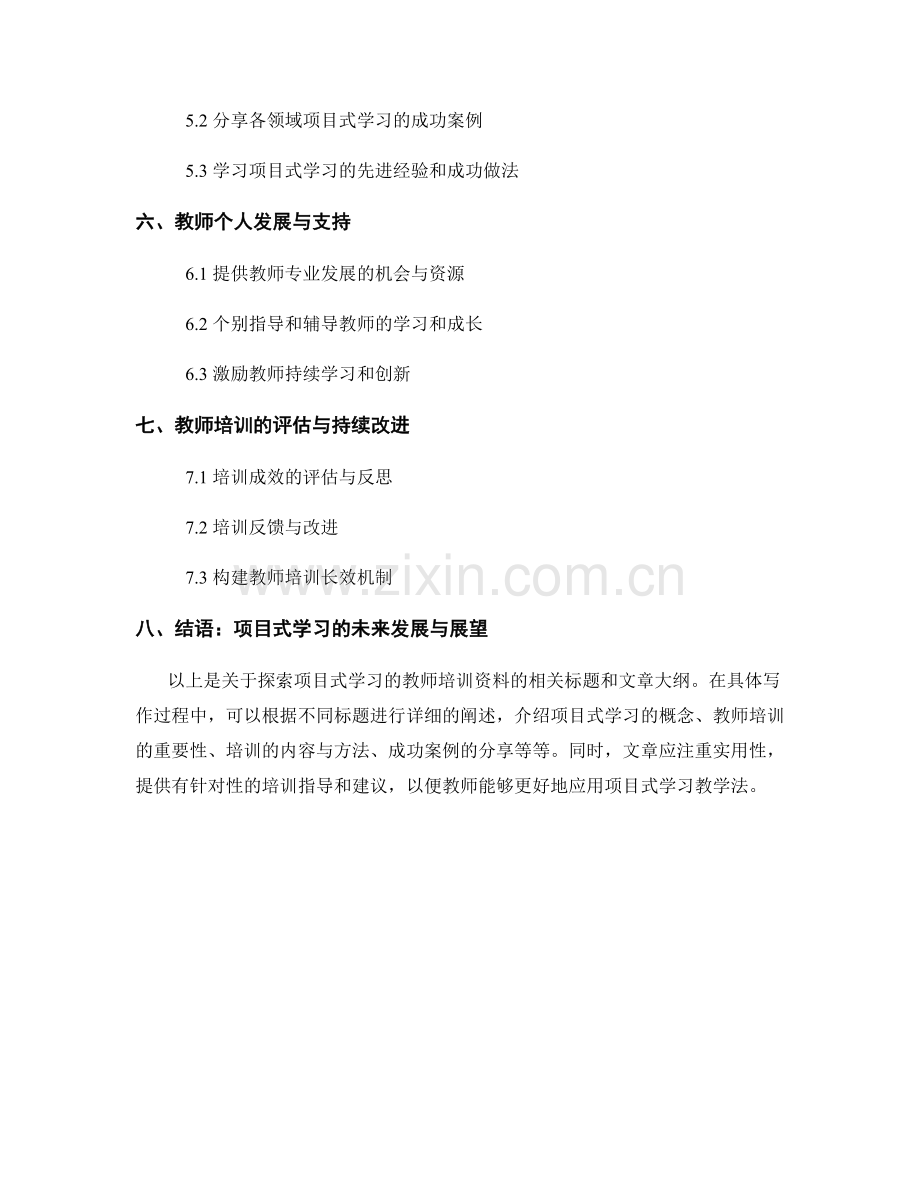 5.2 分享各领域项目式学习的成功案例

5.3 学习项目式学习的先进经验和成功做法

六、教师个人发展与支持

6.1 提供教师专业发展的机会与资源

6.2 个别指导和辅导教师的学习和成长

6.3 激励教师持续学习和创新

七、教师培训的评估与持续改进

7.1 培训成效的评估与反思

7.2 培训反馈与改进

7.3 构建教师培训长效机制

www.zixin.com.cn

八、结语：项目式学习的未来发展与展望

以上是关于探索项目式学习的教师培训资料的相关标题和文章大纲。在具体写作过程中，可以根据不同标题进行详细的阐述，介绍项目式学习的概念、教师培训的重要性、培训的内容与方法、成功案例的分享等等。同时，文章应注重实用性，提供有针对性的培训指导和建议，以便教师能够更好地应用项目式学习教学法。